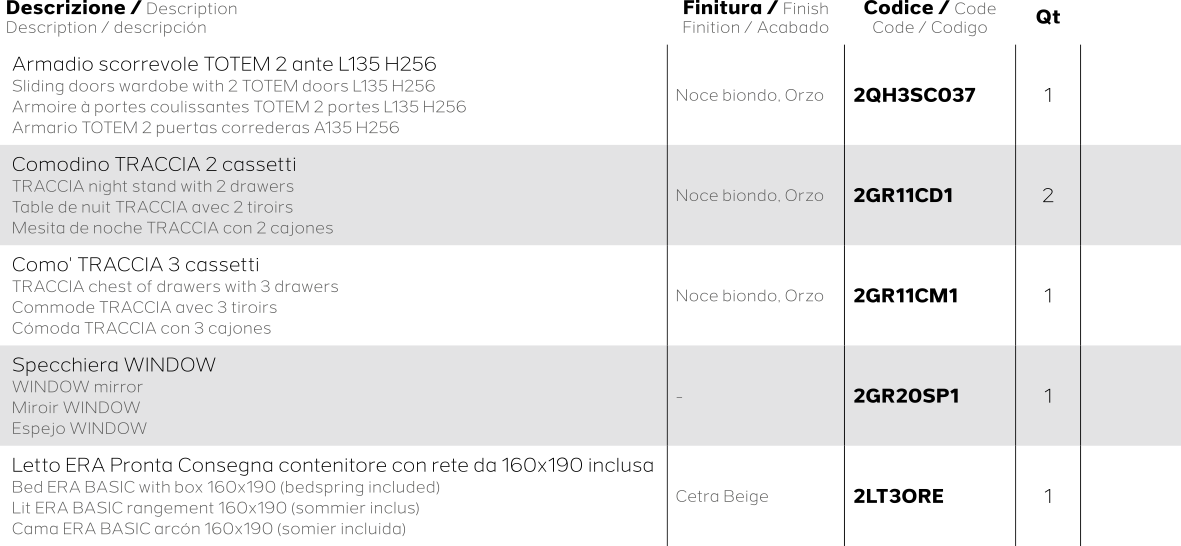 | Descrizione / Description Description / descripción | Finitura / Finish Finition / Acabado | Codice / Code Code / Codigo | Qt |
|---|---|---|---|
| Armadio scorrevole TOTEM 2 ante L135 H256 Sliding doors wardobe with 2 TOTEM doors L135 H256 Armoire à portes coulissantes TOTEM 2 portes L135 H256 Armario TOTEM 2 puertas correderas A135 H256 | Noce biondo, Orzo | 2QH3SC037 | 1 |
| Comodino TRACCIA 2 cassetti TRACCIA night stand with 2 drawers Table de nuit TRACCIA avec 2 tiroirs Mesita de noche TRACCIA con 2 cajones | Noce biondo, Orzo | 2GR11CD1 | 2 |
| Como' TRACCIA 3 cassetti TRACCIA chest of drawers with 3 drawers Commode TRACCIA avec 3 tiroirs Cómoda TRACCIA con 3 cajones | Noce biondo, Orzo | 2GR11CM1 | 1 |
| Specchiera WINDOW WINDOW mirror Miroir WINDOW Espejo WINDOW | - | 2GR20SP1 | 1 |
| Letto ERA Pronta Consegna contenitore con rete da 160x190 inclusa Bed ERA BASIC with box 160x190 (bedspring included) Lit ERA BASIC rangement 160x190 (sommier inclus) Cama ERA BASIC arcón 160x190 (somier incluida) | Cetra Beige | 2LT3ORE | 1 |